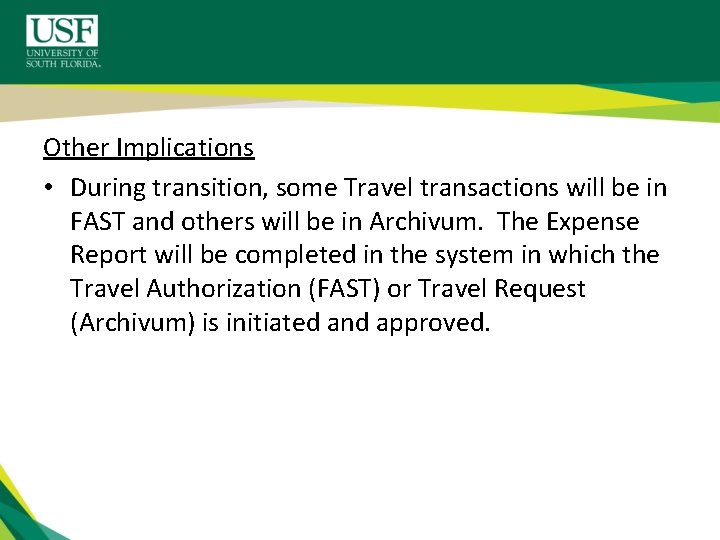 USF
UNIVERSITY OF
SOUTH FLORIDA.

Other Implications

• During transition, some Travel transactions will be in FAST and others will be in Archivum. The Expense Report will be completed in the system in which the Travel Authorization (FAST) or Travel Request (Archivum) is initiated and approved.